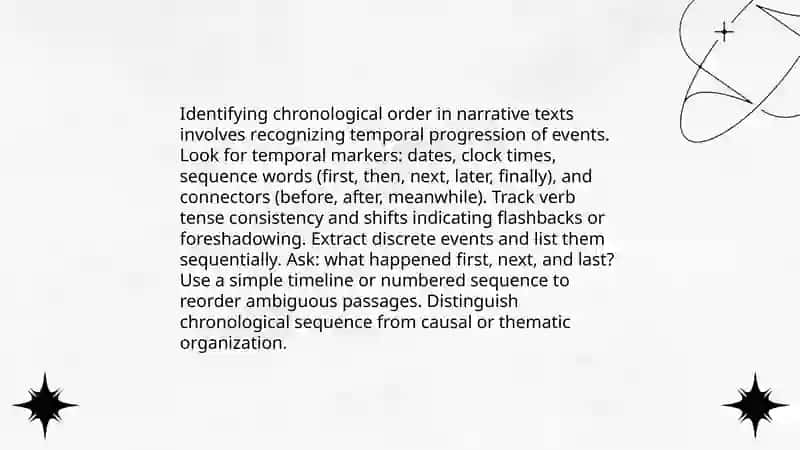 Identifying chronological order in narrative texts involves recognizing temporal progression of events. Look for temporal markers: dates, clock times, sequence words (first, then, next, later, finally), and connectors (before, after, meanwhile). Track verb tense consistency and shifts indicating flashbacks or foreshadowing. Extract discrete events and list them sequentially. Ask: what happened first, next, and last? Use a simple timeline or numbered sequence to reorder ambiguous passages. Distinguish chronological sequence from causal or thematic organization.